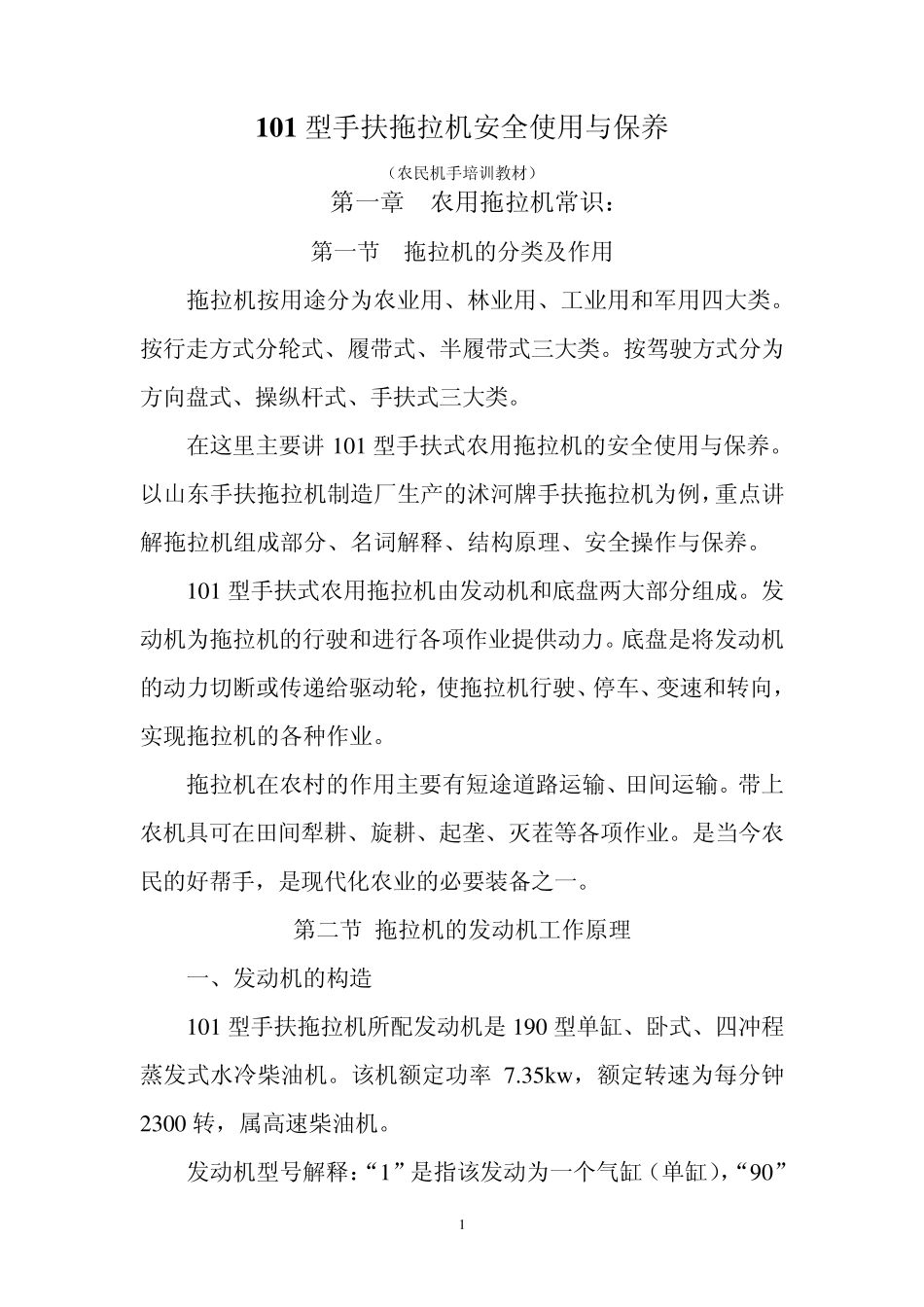 101 型手扶拖拉机安全使用与保养

（农民机手培训教材）

第一章　农用拖拉机常识：

第一节　拖拉机的分类及作用

拖拉机按用途分为农业用、林业用、工业用和军用四大类。按行走方式分轮式、履带式、半履带式三大类。按驾驶方式分为方向盘式、操纵杆式、手扶式三大类。

在这里主要讲 101 型手扶式农用拖拉机的安全使用与保养。以山东手扶拖拉机制造厂生产的沭河牌手扶拖拉机为例，重点讲解拖拉机组成部分、名词解释、结构原理、安全操作与保养。

101 型手扶式农用拖拉机由发动机和底盘两大部分组成。发动机为拖拉机的行驶和进行各项作业提供动力。底盘是将发动机的动力切断或传递给驱动轮，使拖拉机行驶、停车、变速和转向，实现拖拉机的各种作业。

拖拉机在农村的作用主要有短途道路运输、田间运输。带上农机具可在田间犁耕、旋耕、起垄、灭茬等各项作业。是当今农民的好帮手，是现代化农业的必要装备之一。

第二节 拖拉机的发动机工作原理

一、发动机的构造

101 型手扶拖拉机所配发动机是 190 型单缸、卧式、四冲程蒸发式水冷柴油机。该机额定功率 7.35kw，额定转速为每分钟 2300 转，属高速柴油机。

发动机型号解释：“1”是指该发动为一个气缸（单缸），“90”

1